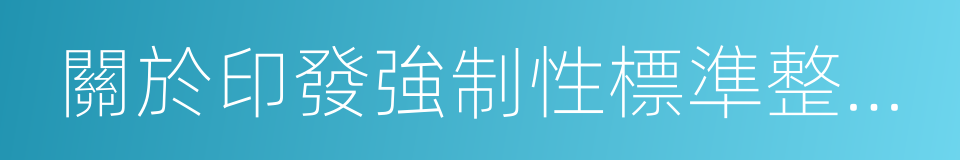 關於印發強制性標準整...